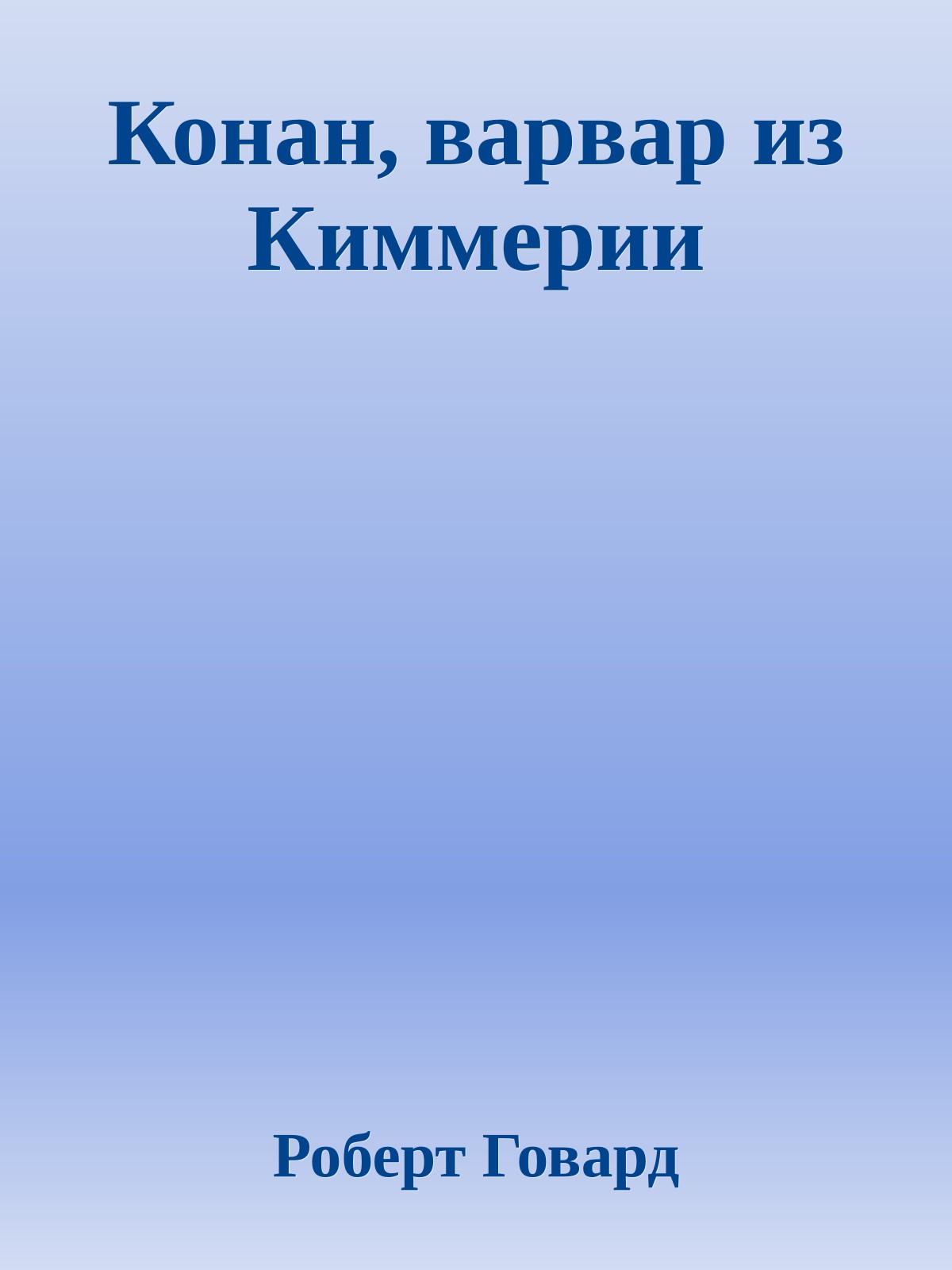 Конан, варвар из Киммерии

Роберт Говард